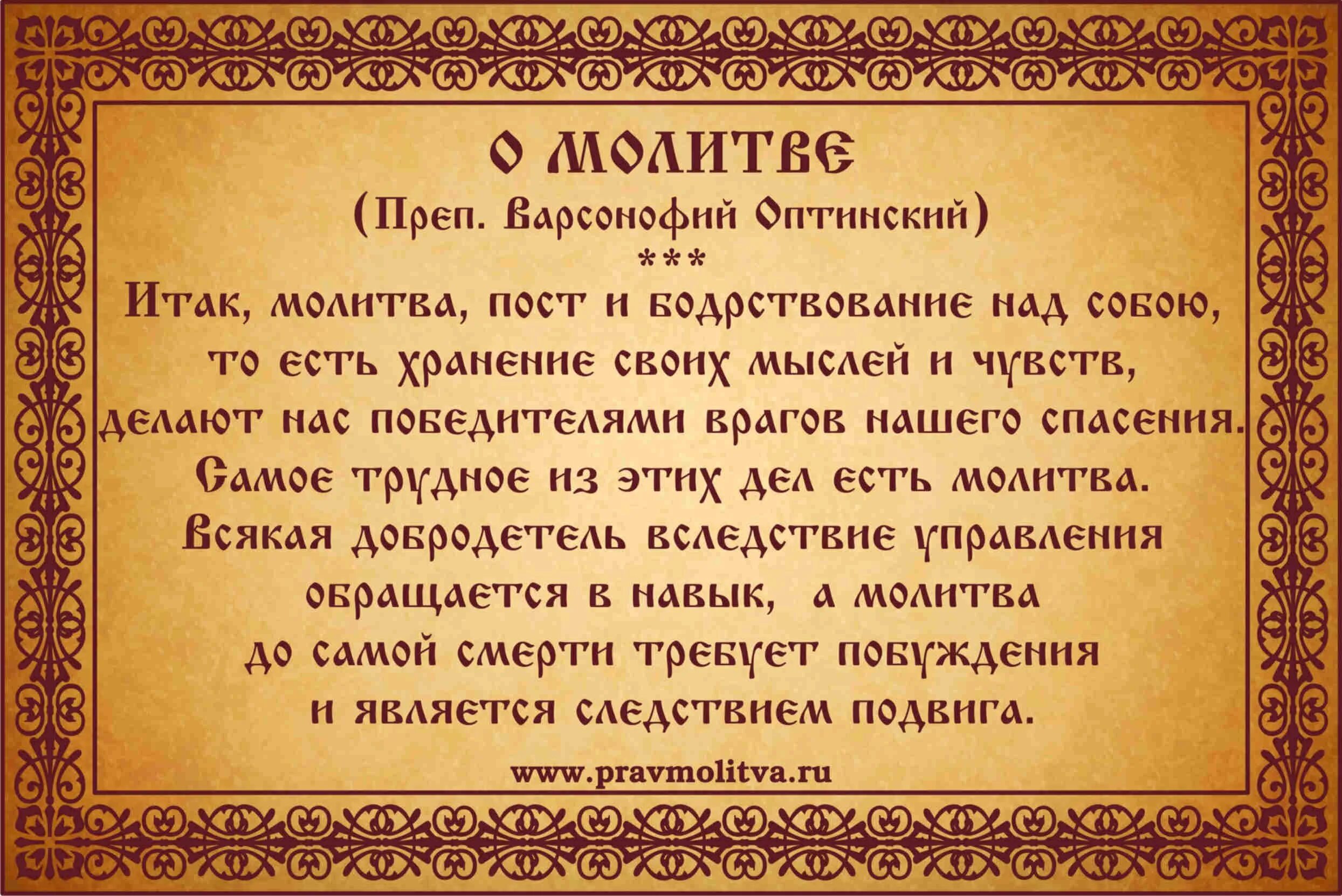 О МОЛИТВЕ
(Преп. Варсонофий Оптинский)
***
Итак, молитва, пост и бодрствование над собою, то есть хранение своих мыслей и чувств, делают нас победителями врагов нашего спасения. Самое трудное из этих дел есть молитва. Всякая добродетель вследствие управления обращается в навык, а молитва до самой смерти требует побуждения и является следствием подвига.

www.pravmolitva.ru